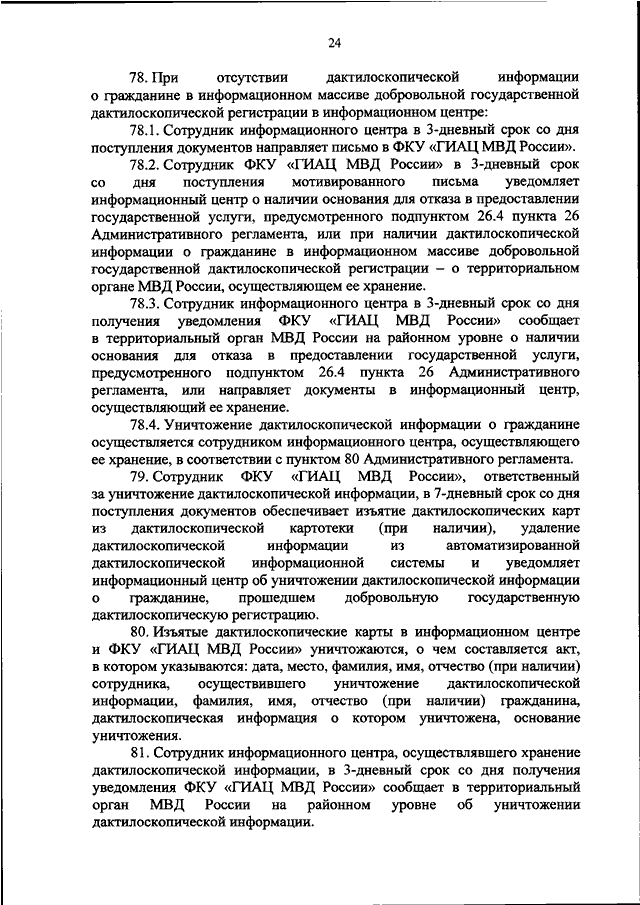 24

78. При отсутствии дактилоскопической информации о гражданине в информационном массиве добровольной государственной дактилоскопической регистрации в информационном центре:

78.1. Сотрудник информационного центра в 3-дневный срок со дня поступления документов направляет письмо в ФКУ «ГИАЦ МВД России».

78.2. Сотрудник ФКУ «ГИАЦ МВД России» в 3-дневный срок со дня поступления мотивированного письма уведомляет информационный центр о наличии основания для отказа в предоставлении государственной услуги, предусмотренного подпунктом 26.4 пункта 26 Административного регламента, или при наличии дактилоскопической информации о гражданине в информационном массиве добровольной государственной дактилоскопической регистрации – о территориальном органе МВД России, осуществляющем ее хранение.

78.3. Сотрудник информационного центра в 3-дневный срок со дня получения уведомления ФКУ «ГИАЦ МВД России» сообщает в территориальный орган МВД России на районном уровне о наличии основания для отказа в предоставлении государственной услуги, предусмотренного подпунктом 26.4 пункта 26 Административного регламента, или направляет документы в информационный центр, осуществляющий ее хранение.

78.4. Уничтожение дактилоскопической информации о гражданине осуществляется сотрудником информационного центра, осуществляющего ее хранение, в соответствии с пунктом 80 Административного регламента.

79. Сотрудник ФКУ «ГИАЦ МВД России», ответственный за уничтожение дактилоскопической информации, в 7-дневный срок со дня поступления документов обеспечивает изъятие дактилоскопических карт из дактилоскопической картотеки (при наличии), удаление дактилоскопической информации из автоматизированной дактилоскопической информационной системы и уведомляет информационный центр об уничтожении дактилоскопической информации о гражданине, прошедшем добровольную государственную дактилоскопическую регистрацию.

80. Изъятые дактилоскопические карты в информационном центре и ФКУ «ГИАЦ МВД России» уничтожаются, о чем составляется акт, в котором указываются: дата, место, фамилия, имя, отчество (при наличии) сотрудника, осуществившего уничтожение дактилоскопической информации, фамилия, имя, отчество (при наличии) гражданина, дактилоскопическая информация о котором уничтожена, основание уничтожения.

81. Сотрудник информационного центра, осуществлявшего хранение дактилоскопической информации, в 3-дневный срок со дня получения уведомления ФКУ «ГИАЦ МВД России» сообщает в территориальный орган МВД России на районном уровне об уничтожении дактилоскопической информации.